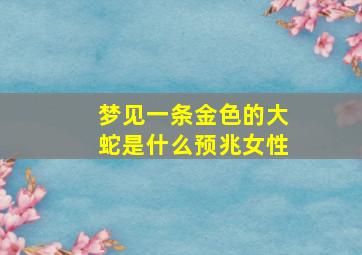 梦见一条金色的大蛇是什么预兆女性